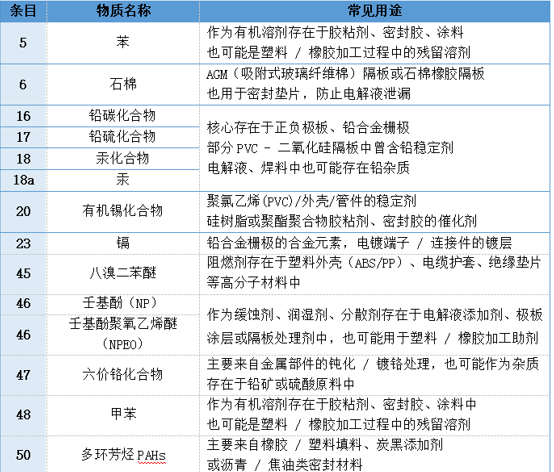 | 条目 | 物质名称 | 常见用途 |
|---|---|---|
| 5 | 苯 | 作为有机溶剂存在于胶粘剂、密封胶、涂料 也可能是塑料 / 橡胶加工过程中的残留溶剂 |
| 6 | 石棉 | AGM（吸附式玻璃纤维棉）隔板或石棉橡胶隔板 也用于密封垫片，防止电解液泄漏 |
| 16 | 铅碳化合物 | 核心存在于正负极板、铅合金栅极 部分 PVC - 二氧化硅隔板中曾含铅稳定剂 电解液、焊料中也可能存在铅杂质 |
| 17 | 铅硫化合物 | |
| 18 | 汞化合物 | |
| 18a | 汞 | |
| 20 | 有机锡化合物 | 聚氯乙烯(PVC)/外壳/管件的稳定剂 硅树脂或聚酯聚合物胶粘剂、密封胶的催化剂 |
| 23 | 镉 | 铅合金栅极的合金元素，电镀端子 / 连接件的镀层 |
| 45 | 八溴二苯醚 | 阻燃剂存在于塑料外壳（ABS/PP）、电缆护套、绝缘垫片等高分子材料中 |
| 46 | 壬基酚（NP） | 作为缓蚀剂、润湿剂、分散剂存在于电解液添加剂、极板涂层或隔板处理剂中，也可能用于塑料 / 橡胶加工助剂 |
| 46 | 壬基酚聚氧乙烯醚（NPEO） | |
| 47 | 六价铬化合物 | 主要来自金属部件的钝化 / 镀铬处理，也可能作为杂质存在于铅矿或硫酸原料中 |
| 48 | 甲苯 | 作为有机溶剂存在于胶粘剂、密封胶、涂料中 也可能是塑料 / 橡胶加工过程中的残留溶剂 |
| 50 | 多环芳烃 PAHs | 主要来自橡胶 / 塑料填料、炭黑添加剂 或沥青 / 焦油类密封材料 |